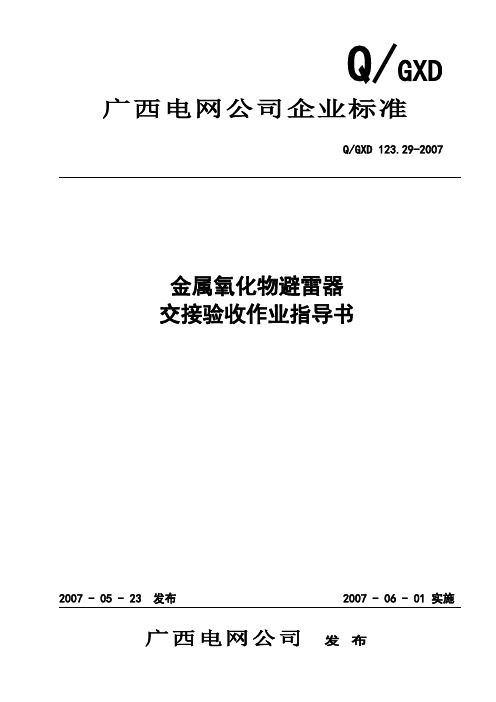 Q/GXD

广西电网公司企业标准

Q/GXD 123.29-2007

金属氧化物避雷器
交接验收作业指导书

2007 - 05 - 23 发布

2007 - 06 - 01 实施

广西电网公司 发 布